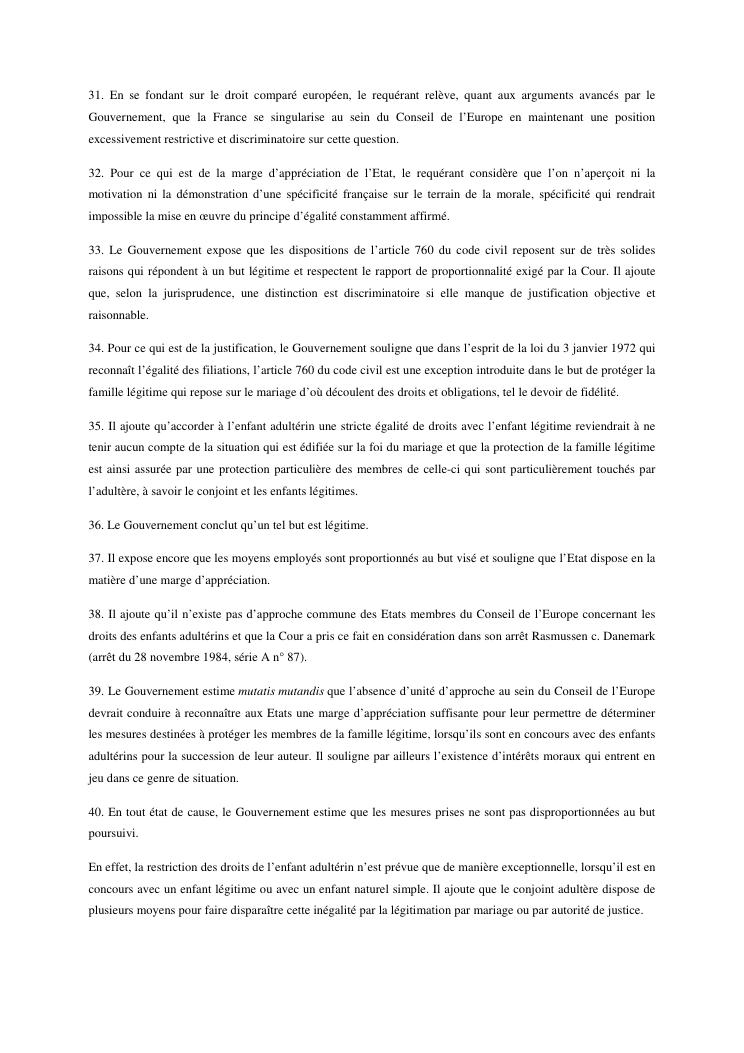 31. En se fondant sur le droit comparé européen, le requérant relève, quant aux arguments avancés par le Gouvernement, que la France se singularise au sein du Conseil de l'Europe en maintenant une position excessivement restrictive et discriminatoire sur cette question.

32. Pour ce qui est de la marge d'appréciation de l'Etat, le requérant considère que l'on n'aperçoit ni la motivation ni la démonstration d'une spécificité française sur le terrain de la morale, spécificité qui rendrait impossible la mise en œuvre du principe d'égalité constamment affirmé.

33. Le Gouvernement expose que les dispositions de l'article 760 du code civil reposent sur de très solides raisons qui répondent à un but légitime et respectent le rapport de proportionnalité exigé par la Cour. Il ajoute que, selon la jurisprudence, une distinction est discriminatoire si elle manque de justification objective et raisonnable.

34. Pour ce qui est de la justification, le Gouvernement souligne que dans l'esprit de la loi du 3 janvier 1972 qui reconnaît l'égalité des filiations, l'article 760 du code civil est une exception introduite dans le but de protéger la famille légitime qui repose sur le mariage d'où découlent des droits et obligations, tel le devoir de fidélité.

35. Il ajoute qu'accorder à l'enfant adultérin une stricte égalité de droits avec l'enfant légitime reviendrait à ne tenir aucun compte de la situation qui est édifiée sur la foi du mariage et que la protection de la famille légitime est ainsi assurée par une protection particulière des membres de celle-ci qui sont particulièrement touchés par l'adultère, à savoir le conjoint et les enfants légitimes.

36. Le Gouvernement conclut qu'un tel but est légitime.

37. Il expose encore que les moyens employés sont proportionnés au but visé et souligne que l'Etat dispose en la matière d'une marge d'appréciation.

38. Il ajoute qu'il n'existe pas d'approche commune des Etats membres du Conseil de l'Europe concernant les droits des enfants adultérins et que la Cour a pris ce fait en considération dans son arrêt Rasmussen c. Danemark (arrêt du 28 novembre 1984, série A n° 87).

39. Le Gouvernement estime mutatis mutandis que l'absence d'unité d'approche au sein du Conseil de l'Europe devrait conduire à reconnaître aux Etats une marge d'appréciation suffisante pour leur permettre de déterminer les mesures destinées à protéger les membres de la famille légitime, lorsqu'ils sont en concours avec des enfants adultérins pour la succession de leur auteur. Il souligne par ailleurs l'existence d'intérêts moraux qui entrent en jeu dans ce genre de situation.

40. En tout état de cause, le Gouvernement estime que les mesures prises ne sont pas disproportionnées au but poursuivi.

En effet, la restriction des droits de l'enfant adultérin n'est prévue que de manière exceptionnelle, lorsqu'il est en concours avec un enfant légitime ou avec un enfant naturel simple. Il ajoute que le conjoint adultère dispose de plusieurs moyens pour faire disparaître cette inégalité par la légitimation par mariage ou par autorité de justice.